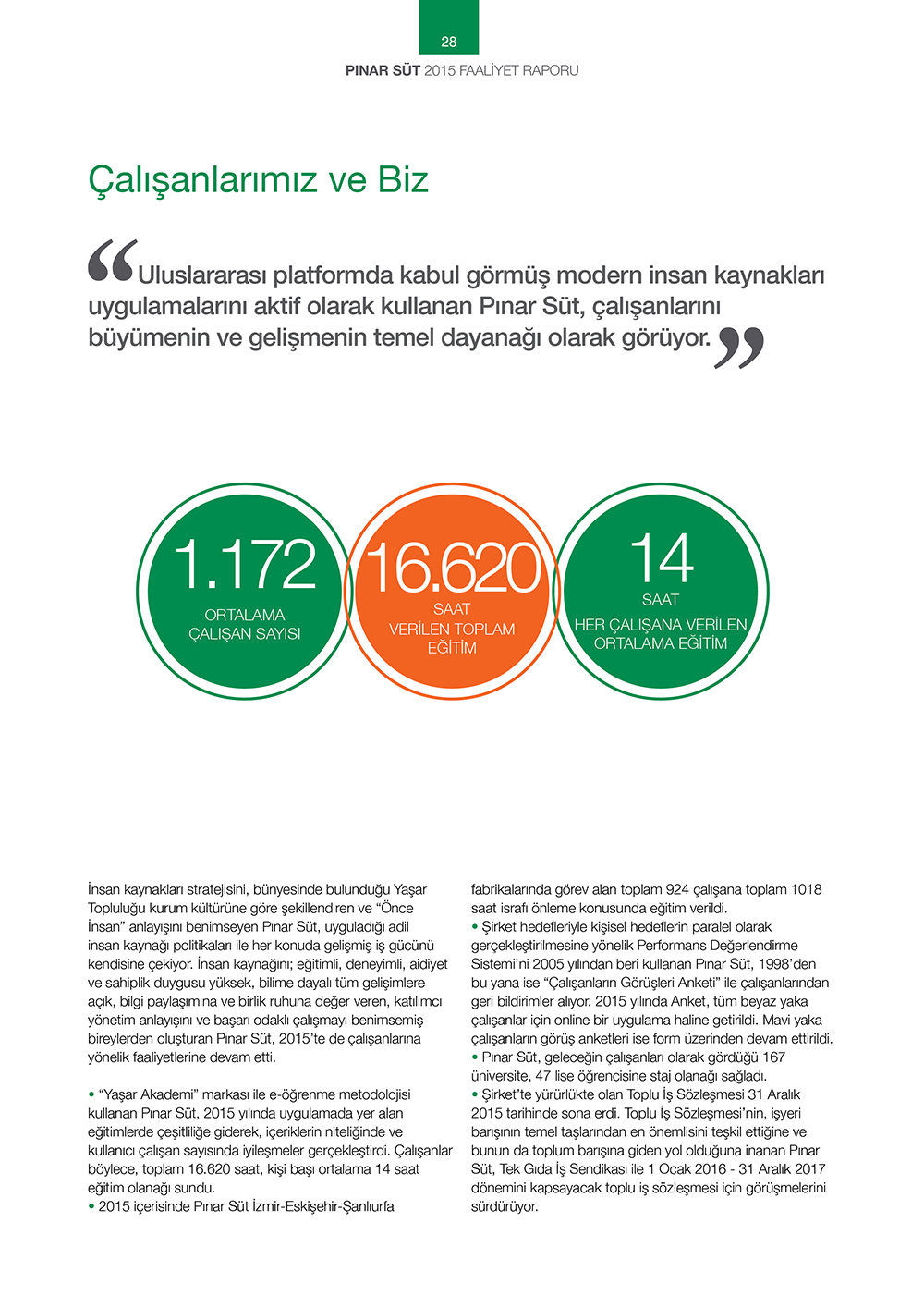 28

PINAR SÜT 2015 FAALİYET RAPORU

Çalışanlarımız ve Biz

“Uluslararası platformda kabul görmüş modern insan kaynakları uygulamalarını aktif olarak kullanan Pınar Süt, çalışanlarını büyümenin ve gelişmenin temel dayanağı olarak görüyor.”

1.172
ORTALAMA ÇALIŞAN SAYISI

16.620
SAAT
VERİLEN TOPLAM EĞİTİM

14
SAAT
HER ÇALIŞANA VERİLEN ORTALAMA EĞİTİM

İnsan kaynakları stratejisini, bünyesinde bulunduğu Yaşar Topluluğu kurum kültürüne göre şekillendiren ve “Önce İnsan” anlayışını benimseyen Pınar Süt, uyguladığı adil insan kaynağı politikaları ile her konuda gelişmiş iş gücünü kendisine çekiyor. İnsan kaynağını; eğitimli, deneyimli, aidiyet ve sahiplik duygusu yüksek, bilime dayalı tüm gelişimlere açık, bilgi paylaşımına ve birlik ruhuna değer veren, katılımcı yönetim anlayışını ve başarı odaklı çalışmayı benimsemiş bireylerden oluşturan Pınar Süt, 2015’te de çalışanlarına yönelik faaliyetlerine devam etti.

• “Yaşar Akademi” markası ile e-öğrenme metodolojisi kullanan Pınar Süt, 2015 yılında uygulamada yer alan eğitimlerde çeşitliliğe giderek, içeriklerin niteliğinde ve kullanıcı çalışan sayısında iyileşmeler gerçekleştirdi. Çalışanlar böylece, toplam 16.620 saat, kişi başı ortalama 14 saat eğitim olanağı sundu.
• 2015 içerisinde Pınar Süt İzmir-Eskişehir-Şanlıurfa fabrikalarında görev alan toplam 924 çalışana toplam 1018 saat israfı önleme konusunda eğitim verildi.
• Şirket hedefleriyle kişisel hedeflerin paralel olarak gerçekleştirilmesine yönelik Performans Değerlendirme Sistemi’ni 2005 yılından beri kullanan Pınar Süt, 1998’den bu yana ise “Çalışanların Görüşleri Anketi” ile çalışanlarından geri bildirimler alıyor. 2015 yılında Anket, tüm beyaz yaka çalışanlar için online bir uygulama haline getirildi. Mavi yaka çalışanların görüş anketleri ise form üzerinden devam ettirildi.
• Pınar Süt, geleceğin çalışanları olarak gördüğü 167 üniversite, 47 lise öğrencisine staj olanağı sağladı.
• Şirket’te yürürlükte olan Toplu İş Sözleşmesi 31 Aralık 2015 tarihinde sona erdi. Toplu İş Sözleşmesi’nin, işyeri barışının temel taşlarından en önemlisini teşkil ettiğine ve bunun da toplum barışına giden yol olduğuna inanan Pınar Süt, Tek Gıda İş Sendikası ile 1 Ocak 2016 - 31 Aralık 2017 dönemini kapsayacak toplu iş sözleşmesi için görüşmelerini sürdürüyor.